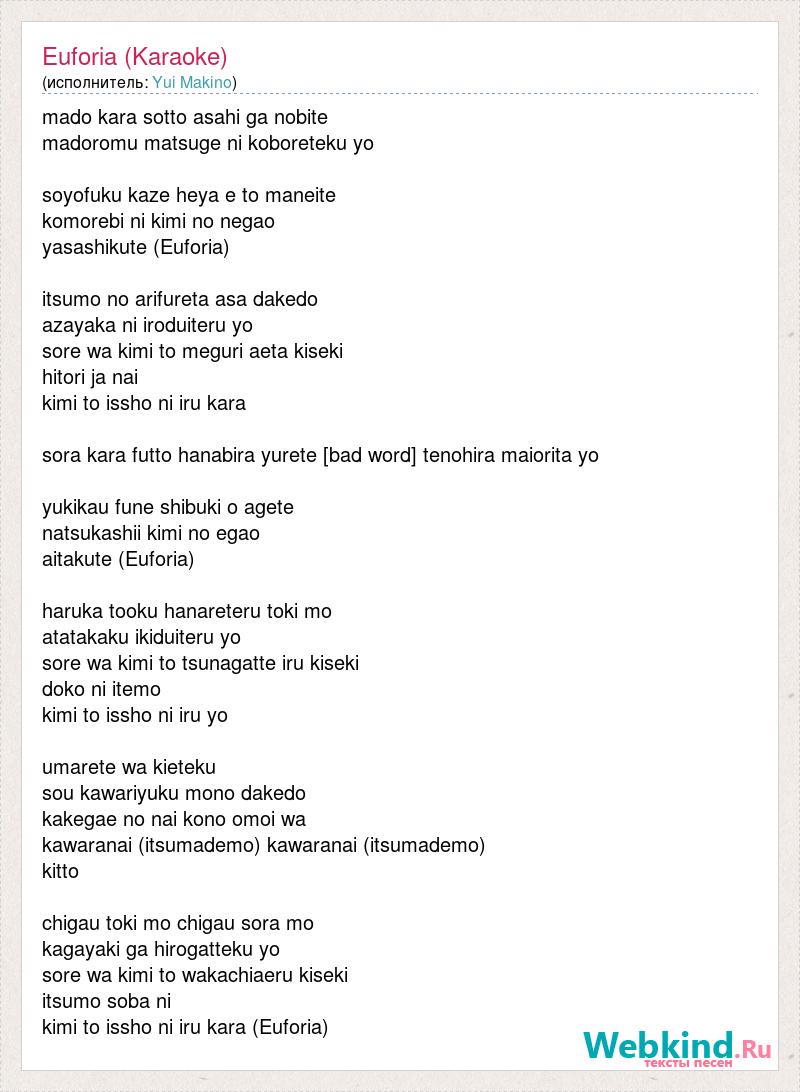 Euforia (Karaoke)
(исполнитель: Yui Makino)

mado kara sotto asahi ga nobite
madoromu matsuge ni koboreteku yo

soyofuku kaze heya e to maneite
komorebi ni kimi no negao
yasashikute (Euforia)

itsumo no arifureta asa dakedo
azayaka ni iroduiteru yo
sore wa kimi to meguri aeta kiseki
hitori ja nai
kimi to issho ni iru kara

sora kara futto hanabira yurete [bad word] tenohira maiorita yo

yukikau fune shibuki o agete
natsukashii kimi no egao
aitakute (Euforia)

haruka tooku hanareteru toki mo
atatakaku ikiduiteru yo
sore wa kimi to tsunagatte iru kiseki
doko ni itemo
kimi to issho ni iru yo

umarete wa kieteku
sou kawariyuku mono dakedo
kakegae no nai kono omoi wa
kawaranai (itsumademo) kawaranai (itsumademo)
kitto

chigau toki mo chigau sora mo
kagayaki ga hirogatteku yo
sore wa kimi to wakachiaeru kiseki
itsumo soba ni
kimi to issho ni iru kara (Euforia)

Webkind.Ru
тексты песен